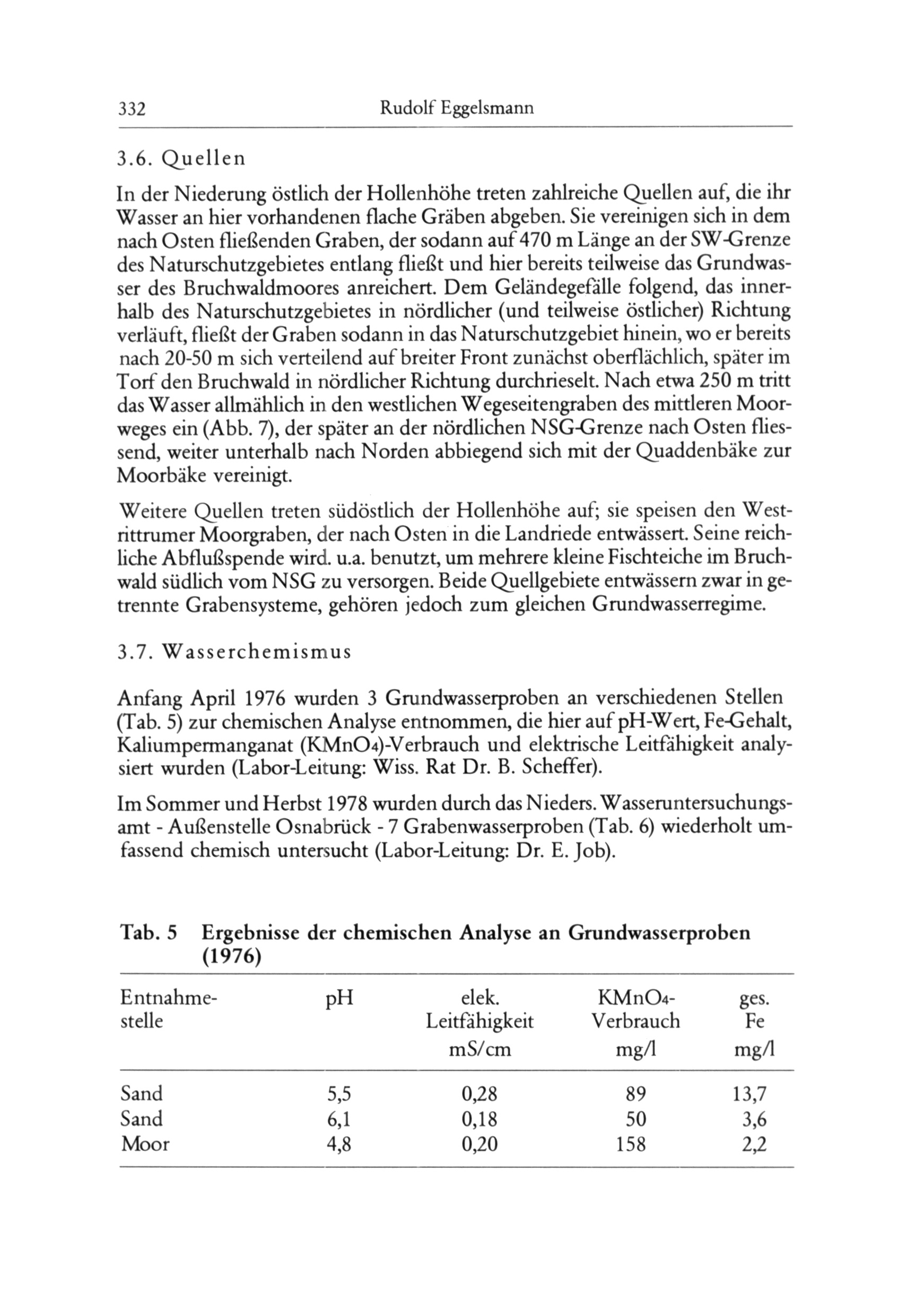 332 Rudolf Eggelsmann

3.6. Quellen

In der Niederung östlich der Hollenhöhe treten zahlreiche Quellen auf, die ihr Wasser an hier vorhandenen flache Gräben abgeben. Sie vereinigen sich in dem nach Osten fließenden Graben, der sodann auf 470 m Länge an der SW-Grenze des Naturschutzgebietes entlang fließt und hier bereits teilweise das Grundwasser des Bruchwaldmoores anreichert. Dem Geländegefälle folgend, das innerhalb des Naturschutzgebietes in nördlicher (und teilweise östlicher) Richtung verläuft, fließt der Graben sodann in das Naturschutzgebiet hinein, wo er bereits nach 20-50 m sich verteilend auf breiter Front zunächst oberflächlich, später im Torf den Bruchwald in nördlicher Richtung durchrieselt. Nach etwa 250 m tritt das Wasser allmählich in den westlichen Wegeseitengraben des mittleren Moorweges ein (Abb. 7), der später an der nördlichen NSG-Grenze nach Osten fliessend, weiter unterhalb nach Norden abbiegend sich mit der Quaddenbäke zur Moorbäke vereinigt.

Weitere Quellen treten südöstlich der Hollenhöhe auf; sie speisen den Westrittrumer Moorgraben, der nach Osten in die Landriede entwässert. Seine reichliche Abflußspende wird. u.a. benutzt, um mehrere kleine Fischteiche im Bruchwald südlich vom NSG zu versorgen. Beide Quellgebiete entwässern zwar in getrennte Grabensysteme, gehören jedoch zum gleichen Grundwasserregime.

3.7. Wasserchemismus

Anfang April 1976 wurden 3 Grundwasserproben an verschiedenen Stellen (Tab. 5) zur chemischen Analyse entnommen, die hier auf pH-Wert, Fe-Gehalt, Kaliumpermanganat ($KMnO_4$)-Verbrauch und elektrische Leitfähigkeit analysiert wurden (Labor-Leitung: Wiss. Rat Dr. B. Scheffer).

Im Sommer und Herbst 1978 wurden durch das Nieders. Wasseruntersuchungsamt - Außenstelle Osnabrück - 7 Grabenwasserproben (Tab. 6) wiederholt umfassend chemisch untersucht (Labor-Leitung: Dr. E. Job).

Tab. 5 Ergebnisse der chemischen Analyse an Grundwasserproben (1976)

| Entnahmestelle | pH | elek. Leitfähigkeit mS/cm | $KMnO_4$-Verbrauch mg/l | ges. Fe mg/l |
|---|---|---|---|---|
| Sand | 5,5 | 0,28 | 89 | 13,7 |
| Sand | 6,1 | 0,18 | 50 | 3,6 |
| Moor | 4,8 | 0,20 | 158 | 2,2 |